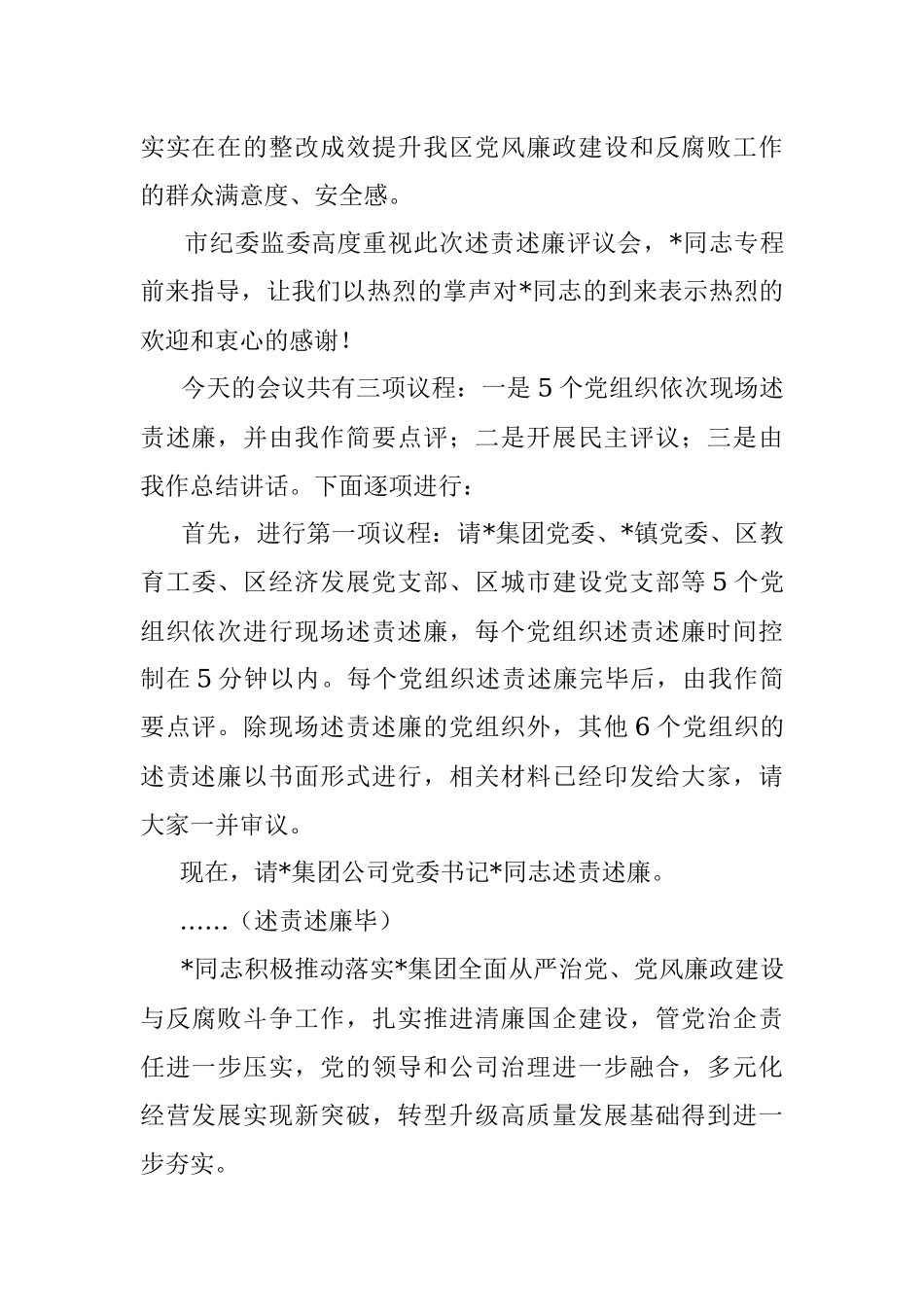 实实在在的整改成效提升我区党风廉政建设和反腐败工作的群众满意度、安全感。

市纪委监委高度重视此次述责述廉评议会，*同志专程前来指导，让我们以热烈的掌声对*同志的到来表示热烈的欢迎和衷心的感谢！

今天的会议共有三项议程：一是5个党组织依次现场述责述廉，并由我作简要点评；二是开展民主评议；三是由我作总结讲话。下面逐项进行：

首先，进行第一项议程：请*集团党委、*镇党委、区教育工委、区经济发展党支部、区城市建设党支部等5个党组织依次进行现场述责述廉，每个党组织述责述廉时间控制在5分钟以内。每个党组织述责述廉完毕后，由我作简要点评。除现场述责述廉的党组织外，其他6个党组织的述责述廉以书面形式进行，相关材料已经印发给大家，请大家一并审议。

现在，请*集团公司党委书记*同志述责述廉。

……（述责述廉毕）

*同志积极推动落实*集团全面从严治党、党风廉政建设与反腐败斗争工作，扎实推进清廉国企建设，管党治企责任进一步压实，党的领导和公司治理进一步融合，多元化经营发展实现新突破，转型升级高质量发展基础得到进一步夯实。